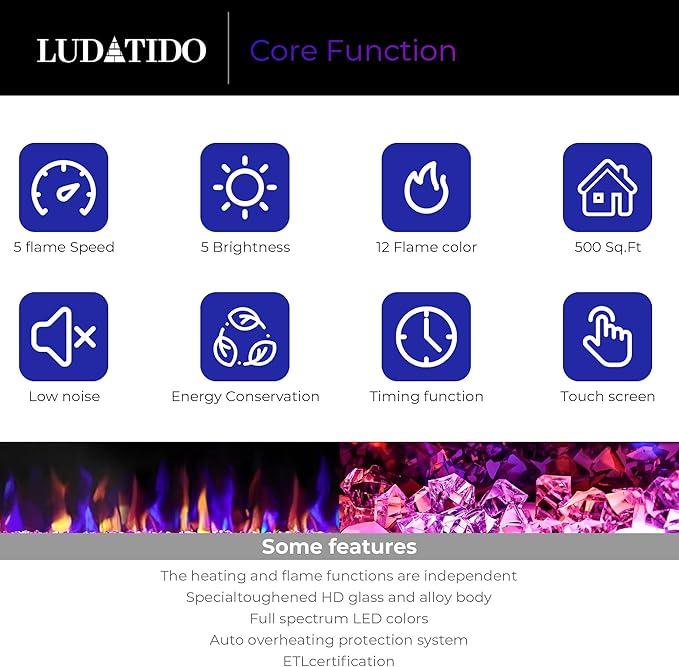 LUDATIDO

Core Function

5 flame Speed

5 Brightness

12 Flame color

500 Sq.Ft

Low noise

Energy Conservation

Timing function

Touch screen

Some features

The heating and flame functions are independent
Specialtoughened HD glass and alloy body
Full spectrum LED colors
Auto overheating protection system
ETLcertification